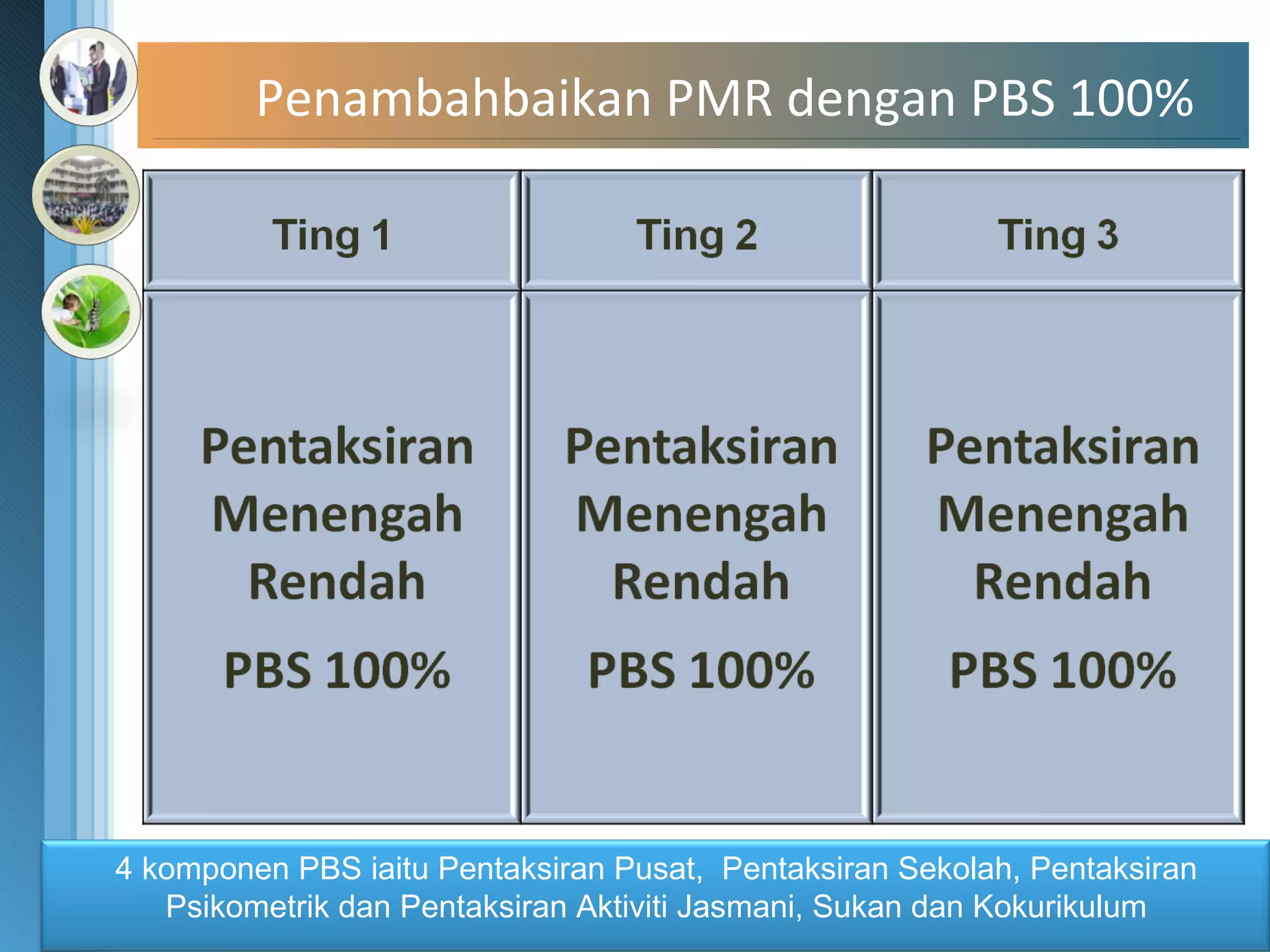 Penambahbaikan PMR dengan PBS 100%

| Ting 1 | Ting 2 | Ting 3 |
|---|---|---|
| Pentaksiran Menengah Rendah PBS 100% | Pentaksiran Menengah Rendah PBS 100% | Pentaksiran Menengah Rendah PBS 100% |

4 komponen PBS iaitu Pentaksiran Pusat, Pentaksiran Sekolah, Pentaksiran Psikometrik dan Pentaksiran Aktiviti Jasmani, Sukan dan Kokurikulum